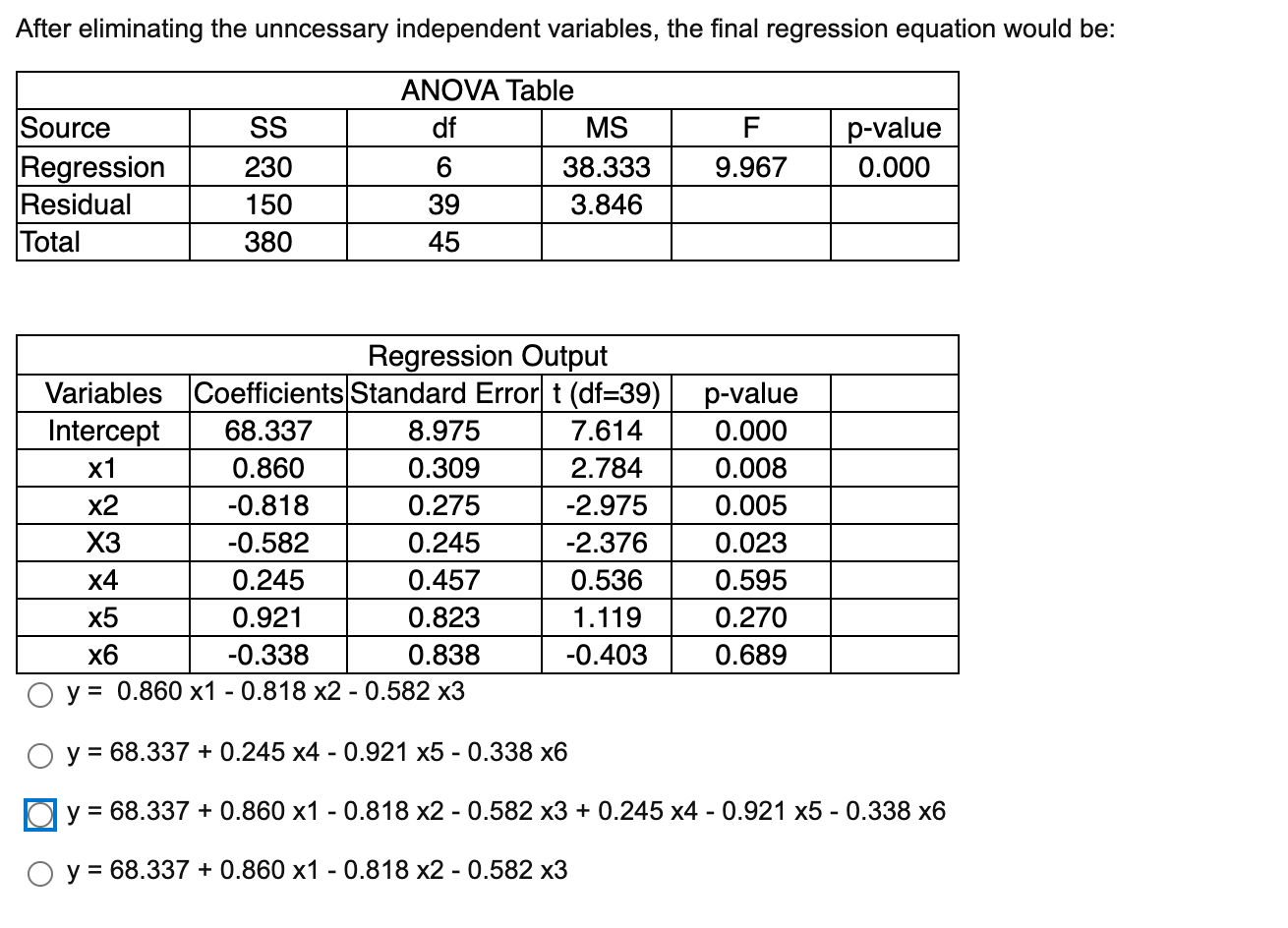 After eliminating the unncessary independent variables, the final regression equation would be:

ANOVA Table

| Source | SS | df | MS | F | p-value |
|---|---|---|---|---|---|
| Regression | 230 | 6 | 38.333 | 9.967 | 0.000 |
| Residual | 150 | 39 | 3.846 | | |
| Total | 380 | 45 | | | |

Regression Output

| Variables | Coefficients | Standard Error | t (df=39) | p-value | |
|---|---|---|---|---|---|
| Intercept | 68.337 | 8.975 | 7.614 | 0.000 | |
| x1 | 0.860 | 0.309 | 2.784 | 0.008 | |
| x2 | -0.818 | 0.275 | -2.975 | 0.005 | |
| X3 | -0.582 | 0.245 | -2.376 | 0.023 | |
| x4 | 0.245 | 0.457 | 0.536 | 0.595 | |
| x5 | 0.921 | 0.823 | 1.119 | 0.270 | |
| x6 | -0.338 | 0.838 | -0.403 | 0.689 | |

y = 0.860 x1 - 0.818 x2 - 0.582 x3

y = 68.337 + 0.245 x4 - 0.921 x5 - 0.338 x6

y = 68.337 + 0.860 x1 - 0.818 x2 - 0.582 x3 + 0.245 x4 - 0.921 x5 - 0.338 x6

y = 68.337 + 0.860 x1 - 0.818 x2 - 0.582 x3